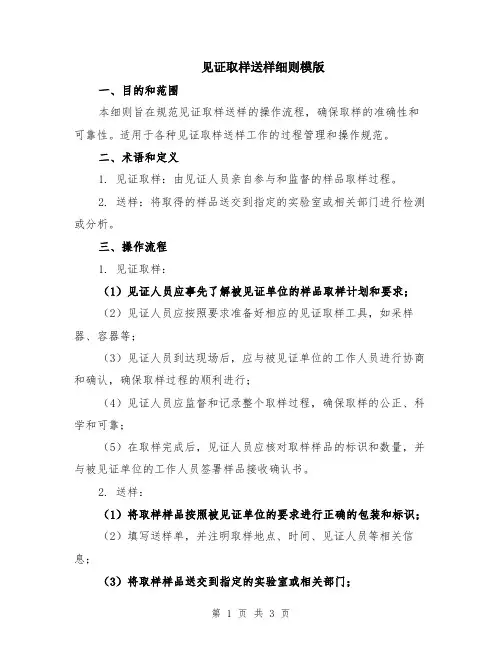 见证取样送样细则模版

一、目的和范围

本细则旨在规范见证取样送样的操作流程，确保取样的准确性和可靠性。适用于各种见证取样送样工作的过程管理和操作规范。

二、术语和定义

1. 见证取样：由见证人员亲自参与和监督的样品取样过程。

2. 送样：将取得的样品送交到指定的实验室或相关部门进行检测或分析。

三、操作流程

1. 见证取样：

（1）见证人员应事先了解被见证单位的样品取样计划和要求；

（2）见证人员应按照要求准备好相应的见证取样工具，如采样器、容器等；

（3）见证人员到达现场后，应与被见证单位的工作人员进行协商和确认，确保取样过程的顺利进行；

（4）见证人员应监督和记录整个取样过程，确保取样的公正、科学和可靠；

（5）在取样完成后，见证人员应核对取样样品的标识和数量，并与被见证单位的工作人员签署样品接收确认书。

2. 送样：

（1）将取样样品按照被见证单位的要求进行正确的包装和标识；

（2）填写送样单，并注明取样地点、时间、见证人员等相关信息；

（3）将取样样品送交到指定的实验室或相关部门；

第 1 页 共 3 页